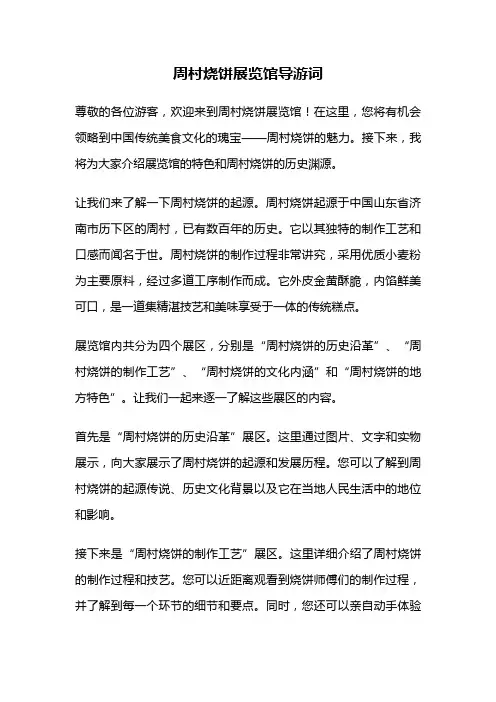 周村烧饼展览馆导游词

尊敬的各位游客，欢迎来到周村烧饼展览馆！在这里，您将有机会领略到中国传统美食文化的瑰宝——周村烧饼的魅力。接下来，我将为大家介绍展览馆的特色和周村烧饼的历史渊源。

让我们来了解一下周村烧饼的起源。周村烧饼起源于中国山东省济南市历下区的周村，已有数百年的历史。它以其独特的制作工艺和口感而闻名于世。周村烧饼的制作过程非常讲究，采用优质小麦粉为主要原料，经过多道工序制作而成。它外皮金黄酥脆，内馅鲜美可口，是一道集精湛技艺和美味享受于一体的传统糕点。

展览馆内共分为四个展区，分别是“周村烧饼的历史沿革”、“周村烧饼的制作工艺”、“周村烧饼的文化内涵”和“周村烧饼的地方特色”。让我们一起来逐一了解这些展区的内容。

首先是“周村烧饼的历史沿革”展区。这里通过图片、文字和实物展示，向大家展示了周村烧饼的起源和发展历程。您可以了解到周村烧饼的起源传说、历史文化背景以及它在当地人民生活中的地位和影响。

接下来是“周村烧饼的制作工艺”展区。这里详细介绍了周村烧饼的制作过程和技艺。您可以近距离观看到烧饼师傅们的制作过程，并了解到每一个环节的细节和要点。同时，您还可以亲自动手体验